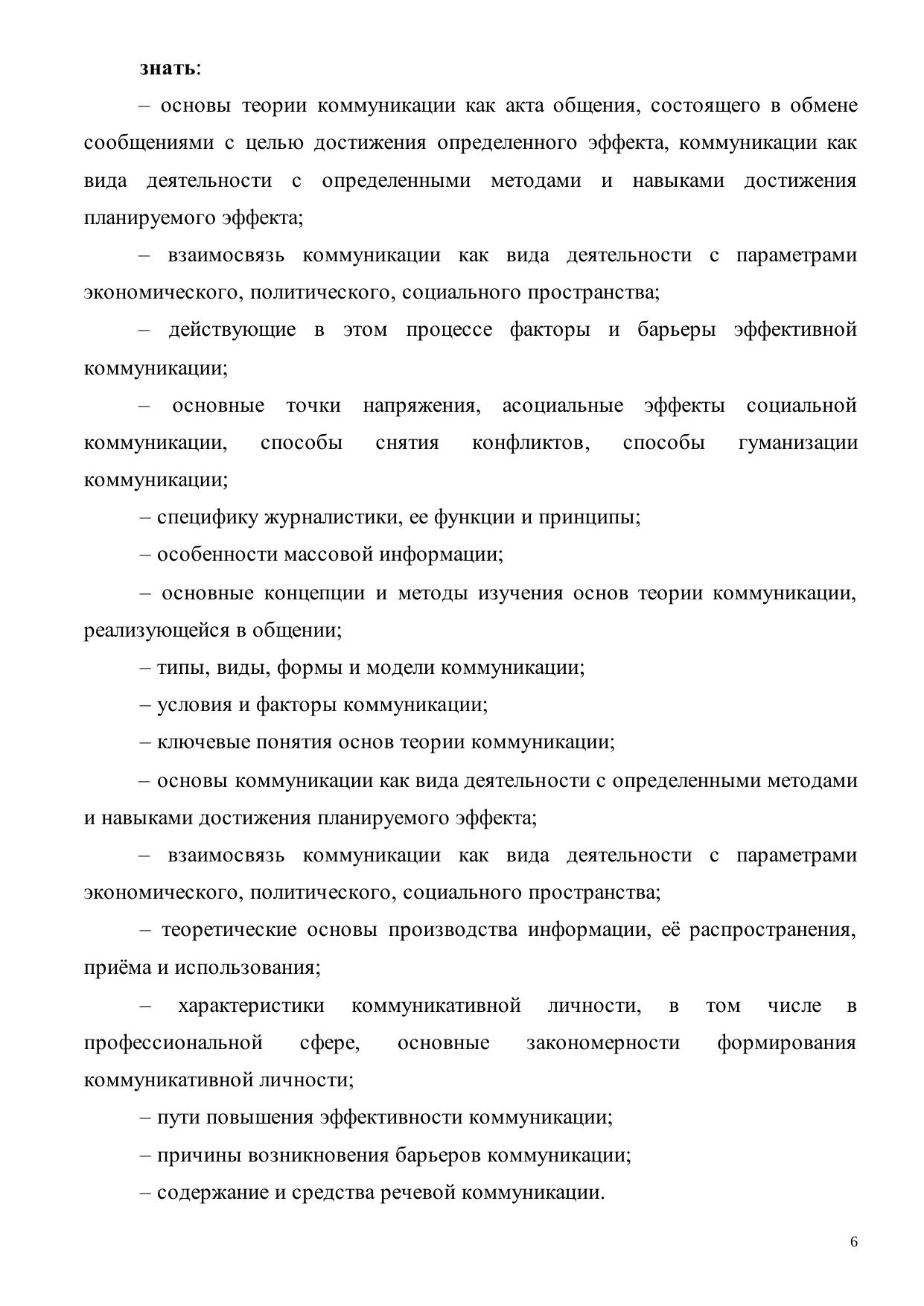 знать:

– основы теории коммуникации как акта общения, состоящего в обмене сообщениями с целью достижения определенного эффекта, коммуникации как вида деятельности с определенными методами и навыками достижения планируемого эффекта;

– взаимосвязь коммуникации как вида деятельности с параметрами экономического, политического, социального пространства;

– действующие в этом процессе факторы и барьеры эффективной коммуникации;

– основные точки напряжения, асоциальные эффекты социальной коммуникации, способы снятия конфликтов, способы гуманизации коммуникации;

– специфику журналистики, ее функции и принципы;

– особенности массовой информации;

– основные концепции и методы изучения основ теории коммуникации, реализующейся в общении;

– типы, виды, формы и модели коммуникации;

– условия и факторы коммуникации;

– ключевые понятия основ теории коммуникации;

– основы коммуникации как вида деятельности с определенными методами и навыками достижения планируемого эффекта;

– взаимосвязь коммуникации как вида деятельности с параметрами экономического, политического, социального пространства;

– теоретические основы производства информации, её распространения, приёма и использования;

– характеристики коммуникативной личности, в том числе в профессиональной сфере, основные закономерности формирования коммуникативной личности;

– пути повышения эффективности коммуникации;

– причины возникновения барьеров коммуникации;

– содержание и средства речевой коммуникации.

6